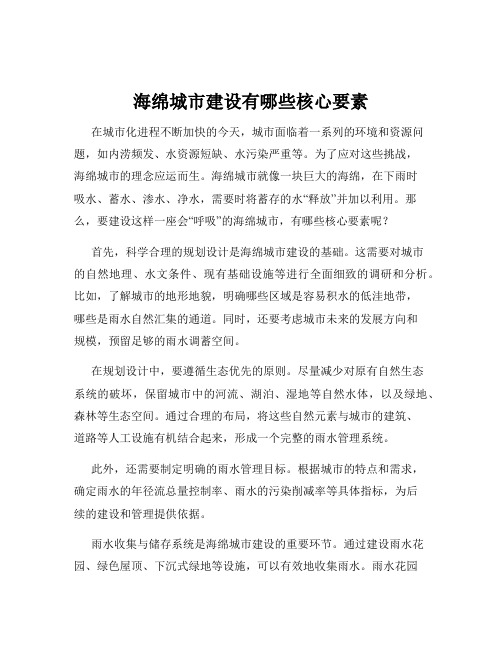 海绵城市建设有哪些核心要素

在城市化进程不断加快的今天，城市面临着一系列的环境和资源问题，如内涝频发、水资源短缺、水污染严重等。为了应对这些挑战，海绵城市的理念应运而生。海绵城市就像一块巨大的海绵，在下雨时吸水、蓄水、渗水、净水，需要时将蓄存的水“释放”并加以利用。那么，要建设这样一座会“呼吸”的海绵城市，有哪些核心要素呢？

首先，科学合理的规划设计是海绵城市建设的基础。这需要对城市的自然地理、水文条件、现有基础设施等进行全面细致的调研和分析。比如，了解城市的地形地貌，明确哪些区域是容易积水的低洼地带，哪些是雨水自然汇集的通道。同时，还要考虑城市未来的发展方向和规模，预留足够的雨水调蓄空间。

在规划设计中，要遵循生态优先的原则。尽量减少对原有自然生态系统的破坏，保留城市中的河流、湖泊、湿地等自然水体，以及绿地、森林等生态空间。通过合理的布局，将这些自然元素与城市的建筑、道路等人工设施有机结合起来，形成一个完整的雨水管理系统。

此外，还需要制定明确的雨水管理目标。根据城市的特点和需求，确定雨水的年径流总量控制率、雨水的污染削减率等具体指标，为后续的建设和管理提供依据。

雨水收集与储存系统是海绵城市建设的重要环节。通过建设雨水花园、绿色屋顶、下沉式绿地等设施，可以有效地收集雨水。雨水花园